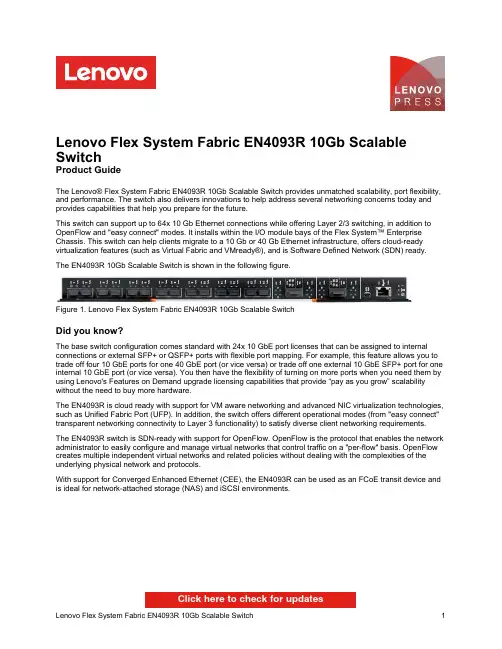 Lenovo

LENOVO PRESS

Lenovo Flex System Fabric EN4093R 10Gb Scalable Switch
Product Guide

The Lenovo® Flex System Fabric EN4093R 10Gb Scalable Switch provides unmatched scalability, port flexibility, and performance. The switch also delivers innovations to help address several networking concerns today and provides capabilities that help you prepare for the future.

This switch can support up to 64x 10 Gb Ethernet connections while offering Layer 2/3 switching, in addition to OpenFlow and "easy connect" modes. It installs within the I/O module bays of the Flex System™ Enterprise Chassis. This switch can help clients migrate to a 10 Gb or 40 Gb Ethernet infrastructure, offers cloud-ready virtualization features (such as Virtual Fabric and VMready®), and is Software Defined Network (SDN) ready.

The EN4093R 10Gb Scalable Switch is shown in the following figure.

Figure 1. Lenovo Flex System Fabric EN4093R 10Gb Scalable Switch

Did you know?

The base switch configuration comes standard with 24x 10 GbE port licenses that can be assigned to internal connections or external SFP+ or QSFP+ ports with flexible port mapping. For example, this feature allows you to trade off four 10 GbE ports for one 40 GbE port (or vice versa) or trade off one external 10 GbE SFP+ port for one internal 10 GbE port (or vice versa). You then have the flexibility of turning on more ports when you need them by using Lenovo's Features on Demand upgrade licensing capabilities that provide "pay as you grow" scalability without the need to buy more hardware.

The EN4093R is cloud ready with support for VM aware networking and advanced NIC virtualization technologies, such as Unified Fabric Port (UFP). In addition, the switch offers different operational modes (from "easy connect" transparent networking connectivity to Layer 3 functionality) to satisfy diverse client networking requirements.

The EN4093R switch is SDN-ready with support for OpenFlow. OpenFlow is the protocol that enables the network administrator to easily configure and manage virtual networks that control traffic on a "per-flow" basis. OpenFlow creates multiple independent virtual networks and related policies without dealing with the complexities of the underlying physical network and protocols.

With support for Converged Enhanced Ethernet (CEE), the EN4093R can be used as an FCoE transit device and is ideal for network-attached storage (NAS) and iSCSI environments.

Click here to check for updates

Lenovo Flex System Fabric EN4093R 10Gb Scalable Switch 1